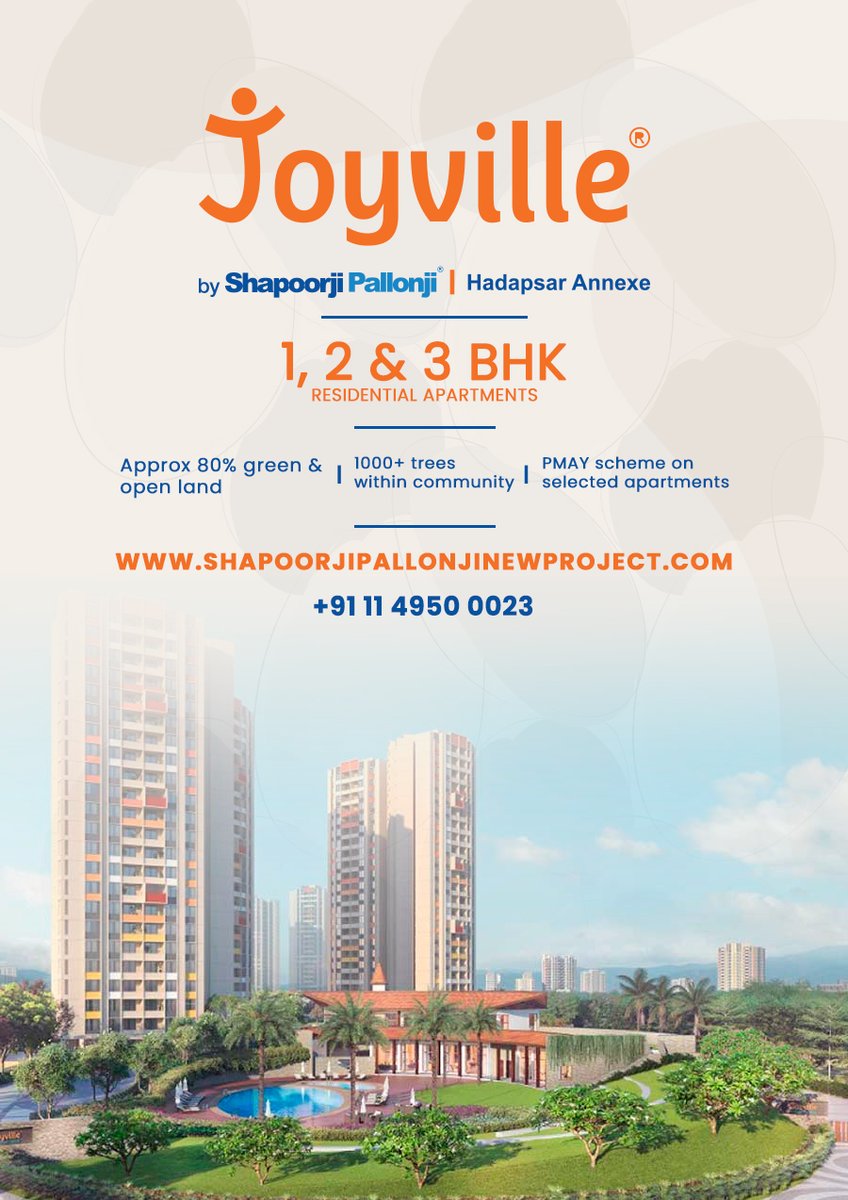 Joyville®

by Shapoorji Pallonji® | Hadapsar Annexe

1, 2 & 3 BHK
RESIDENTIAL APARTMENTS

Approx 80% green & open land | 1000+ trees within community | PMAY scheme on selected apartments

WWW.SHAPOORJIPALLONJINEWPROJECT.COM

+91 11 4950 0023